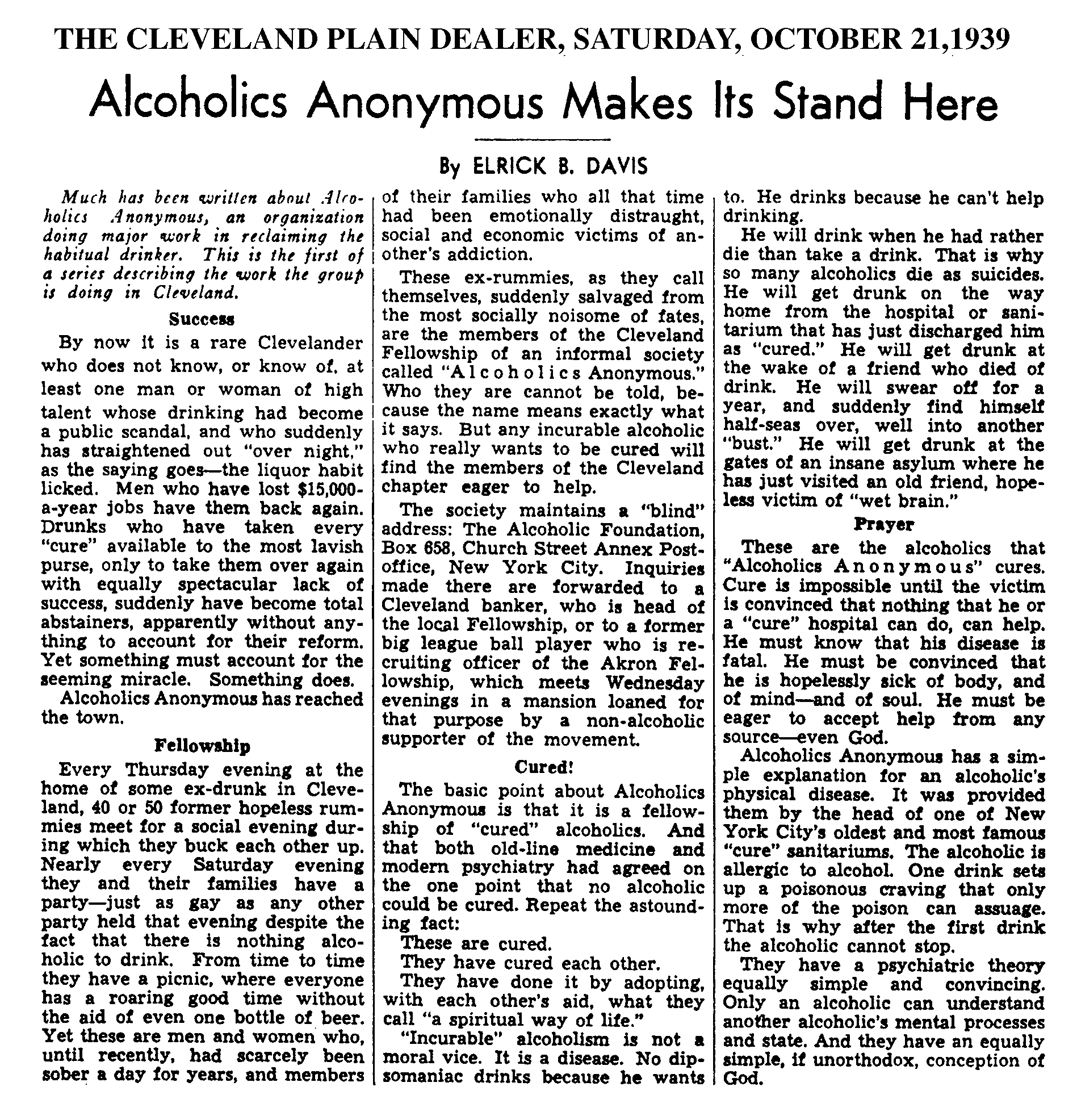 THE CLEVELAND PLAIN DEALER, SATURDAY, OCTOBER 21,1939

Alcoholics Anonymous Makes Its Stand Here

By ELRICK B. DAVIS

Much has been written about Alcoholics Anonymous, an organization doing major work in reclaiming the habitual drinker. This is the first of a series describing the work the group is doing in Cleveland.

Success

By now it is a rare Clevelander who does not know, or know of, at least one man or woman of high talent whose drinking had become a public scandal, and who suddenly has straightened out "over night," as the saying goes—the liquor habit licked. Men who have lost $15,000-a-year jobs have them back again. Drunks who have taken every "cure" available to the most lavish purse, only to take them over again with equally spectacular lack of success, suddenly have become total abstainers, apparently without anything to account for their reform. Yet something must account for the seeming miracle. Something does.

Alcoholics Anonymous has reached the town.

Fellowship

Every Thursday evening at the home of some ex-drunk in Cleveland, 40 or 50 former hopeless rummies meet for a social evening during which they buck each other up. Nearly every Saturday evening they and their families have a party—just as gay as any other party held that evening despite the fact that there is nothing alcoholic to drink. From time to time they have a picnic, where everyone has a roaring good time without the aid of even one bottle of beer. Yet these are men and women who, until recently, had scarcely been sober a day for years, and members of their families who all that time had been emotionally distraught, social and economic victims of another's addiction.

These ex-rummies, as they call themselves, suddenly salvaged from the most socially noisome of fates, are the members of the Cleveland Fellowship of an informal society called "Alcoholics Anonymous." Who they are cannot be told, because the name means exactly what it says. But any incurable alcoholic who really wants to be cured will find the members of the Cleveland chapter eager to help.

The society maintains a "blind" address: The Alcoholic Foundation, Box 658, Church Street Annex Postoffice, New York City. Inquiries made there are forwarded to a Cleveland banker, who is head of the local Fellowship, or to a former big league ball player who is recruiting officer of the Akron Fellowship, which meets Wednesday evenings in a mansion loaned for that purpose by a non-alcoholic supporter of the movement.

Cured!

The basic point about Alcoholics Anonymous is that it is a fellowship of "cured" alcoholics. And that both old-line medicine and modern psychiatry had agreed on the one point that no alcoholic could be cured. Repeat the astounding fact:

These are cured.

They have cured each other.

They have done it by adopting, with each other's aid, what they call "a spiritual way of life."

"Incurable" alcoholism is not a moral vice. It is a disease. No dipsomaniac drinks because he wants to. He drinks because he can't help drinking.

He will drink when he had rather die than take a drink. That is why so many alcoholics die as suicides. He will get drunk on the way home from the hospital or sanitarium that has just discharged him as "cured." He will get drunk at the wake of a friend who died of drink. He will swear off for a year, and suddenly find himself half-seas over, well into another "bust." He will get drunk at the gates of an insane asylum where he has just visited an old friend, hopeless victim of "wet brain."

Prayer

These are the alcoholics that "Alcoholics Anonymous" cures. Cure is impossible until the victim is convinced that nothing that he or a "cure" hospital can do, can help. He must know that his disease is fatal. He must be convinced that he is hopelessly sick of body, and of mind—and of soul. He must be eager to accept help from any source—even God.

Alcoholics Anonymous has a simple explanation for an alcoholic's physical disease. It was provided them by the head of one of New York City's oldest and most famous "cure" sanitariums. The alcoholic is allergic to alcohol. One drink sets up a poisonous craving that only more of the poison can assuage. That is why after the first drink the alcoholic cannot stop.

They have a psychiatric theory equally simple and convincing. Only an alcoholic can understand another alcoholic's mental processes and state. And they have an equally simple, if unorthodox, conception of God.